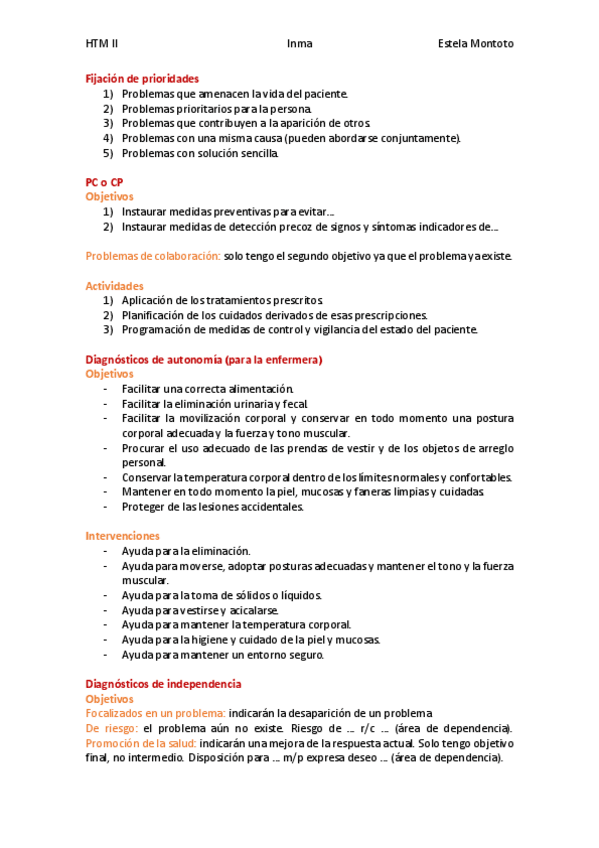 HTM II Inma Estela Montoto

Fijación de prioridades
1) Problemas que amenacen la vida del paciente.
2) Problemas prioritarios para la persona.
3) Problemas que contribuyen a la aparición de otros.
4) Problemas con una misma causa (pueden abordarse conjuntamente).
5) Problemas con solución sencilla.

PC o CP
Objetivos
1) Instaurar medidas preventivas para evitar…
2) Instaurar medidas de detección precoz de signos y síntomas indicadores de…

Problemas de colaboración: solo tengo el segundo objetivo ya que el problema ya existe.

Actividades
1) Aplicación de los tratamientos prescritos.
2) Planificación de los cuidados derivados de esas prescripciones.
3) Programación de medidas de control y vigilancia del estado del paciente.

Diagnósticos de autonomía (para la enfermera)
Objetivos
- Facilitar una correcta alimentación.
- Facilitar la eliminación urinaria y fecal.
- Facilitar la movilización corporal y conservar en todo momento una postura corporal adecuada y la fuerza y tono muscular.
- Procurar el uso adecuado de las prendas de vestir y de los objetos de arreglo personal.
- Conservar la temperatura corporal dentro de los límites normales y confortables.
- Mantener en todo momento la piel, mucosas y faneras limpias y cuidadas.
- Proteger de las lesiones accidentales.

Intervenciones
- Ayuda para la eliminación.
- Ayuda para moverse, adoptar posturas adecuadas y mantener el tono y la fuerza muscular.
- Ayuda para la toma de sólidos o líquidos.
- Ayuda para vestirse y acicalarse.
- Ayuda para mantener la temperatura corporal.
- Ayuda para la higiene y cuidado de la piel y mucosas.
- Ayuda para mantener un entorno seguro.

Diagnósticos de independencia
Objetivos
Focalizados en un problema: indicarán la desaparición de un problema
De riesgo: el problema aún no existe. Riesgo de … r/c … (área de dependencia).
Promoción de la salud: indicarán una mejora de la respuesta actual. Solo tengo objetivo final, no intermedio. Disposición para … m/p expresa deseo … (área de dependencia).